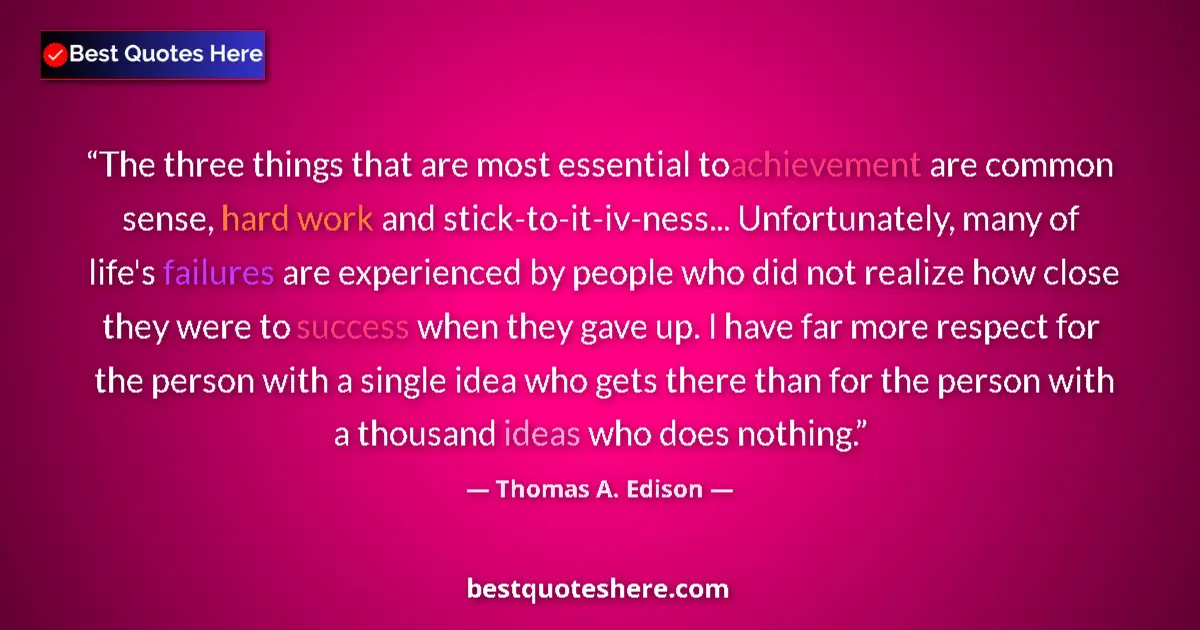 Best Quotes Here

“The three things that are most essential toachievement are common sense, hard work and stick-to-it-iv-ness... Unfortunately, many of life's failures are experienced by people who did not realize how close they were to success when they gave up. I have far more respect for the person with a single idea who gets there than for the person with a thousand ideas who does nothing.”

— Thomas A. Edison —

bestquoteshere.com